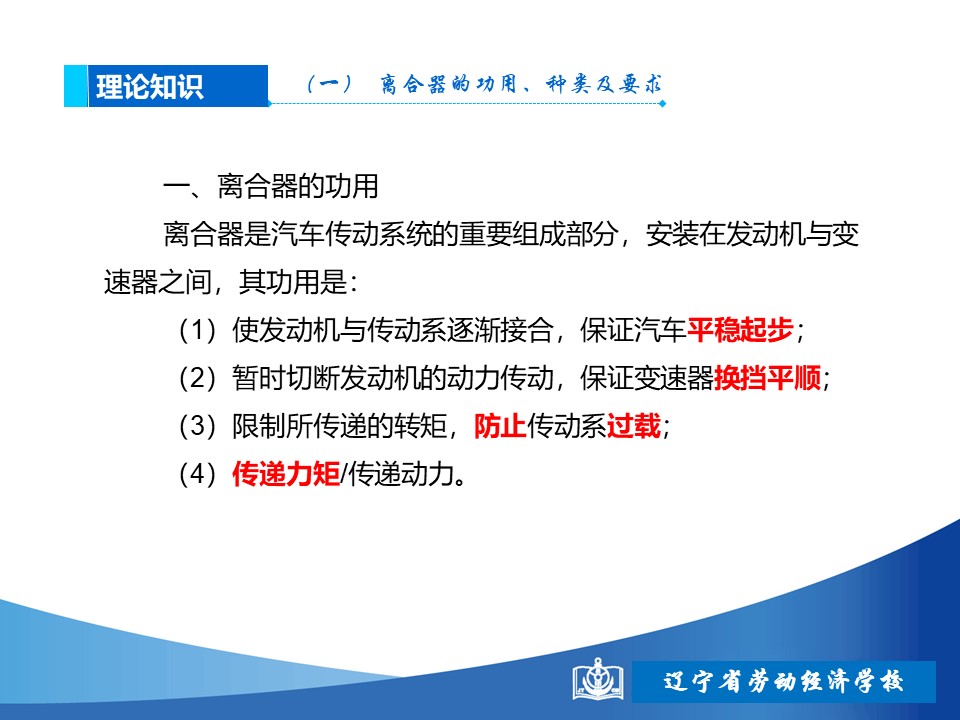 理论知识

（一） 离合器的功用、种类及要求

一、离合器的功用

离合器是汽车传动系统的重要组成部分，安装在发动机与变速器之间，其功用是：

（1）使发动机与传动系逐渐接合，保证汽车平稳起步；

（2）暂时切断发动机的动力传动，保证变速器换挡平顺；

（3）限制所传递的转矩，防止传动系过载；

（4）传递力矩/传递动力。

辽宁省劳动经济学校